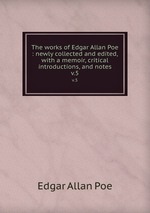 The works of Edgar Allan Poe : newly collected and edited, with a memoir, critical introductions, and notes v.5

v.5

Edgar Allan Poe